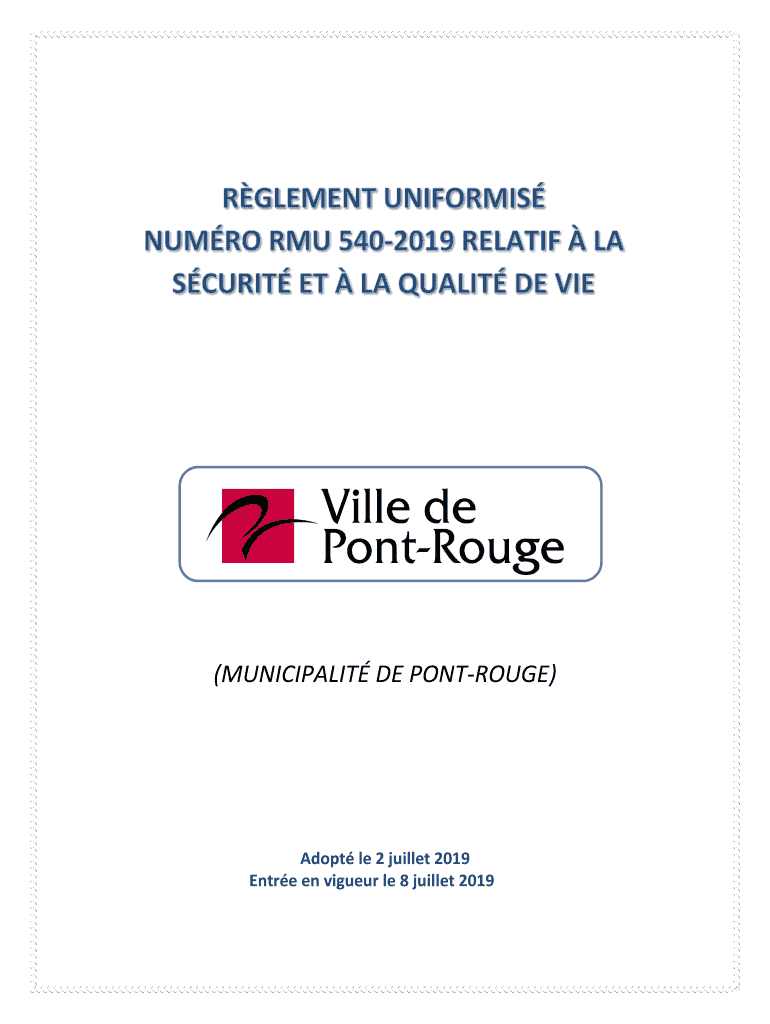 RÈGLEMENT UNIFORMISÉ NUMÉRO RMU 540-2019 RELATIF À LA SÉCURITÉ ET À LA QUALITÉ DE VIE

Ville de Pont-Rouge

(MUNICIPALITÉ DE PONT-ROUGE)

Adopté le 2 juillet 2019
Entrée en vigueur le 8 juillet 2019